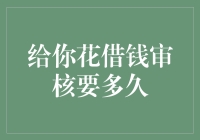 给你花借钱审核要多久